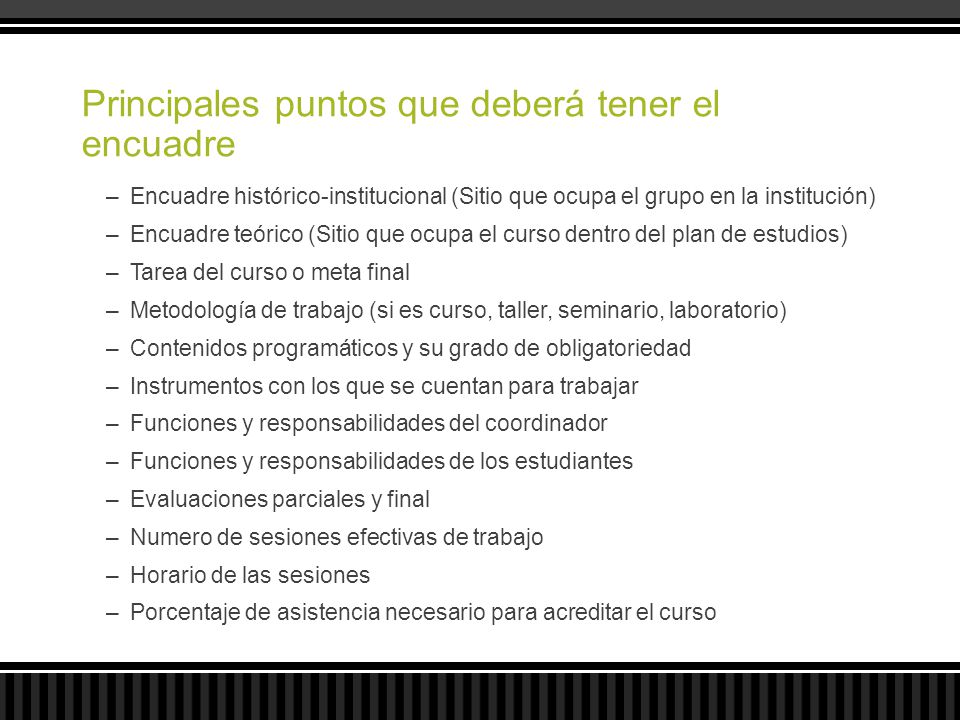 Principales puntos que deberá tener el encuadre

– Encuadre histórico-institucional (Sitio que ocupa el grupo en la institución)
– Encuadre teórico (Sitio que ocupa el curso dentro del plan de estudios)
– Tarea del curso o meta final
– Metodología de trabajo (si es curso, taller, seminario, laboratorio)
– Contenidos programáticos y su grado de obligatoriedad
– Instrumentos con los que se cuentan para trabajar
– Funciones y responsabilidades del coordinador
– Funciones y responsabilidades de los estudiantes
– Evaluaciones parciales y final
– Numero de sesiones efectivas de trabajo
– Horario de las sesiones
– Porcentaje de asistencia necesario para acreditar el curso